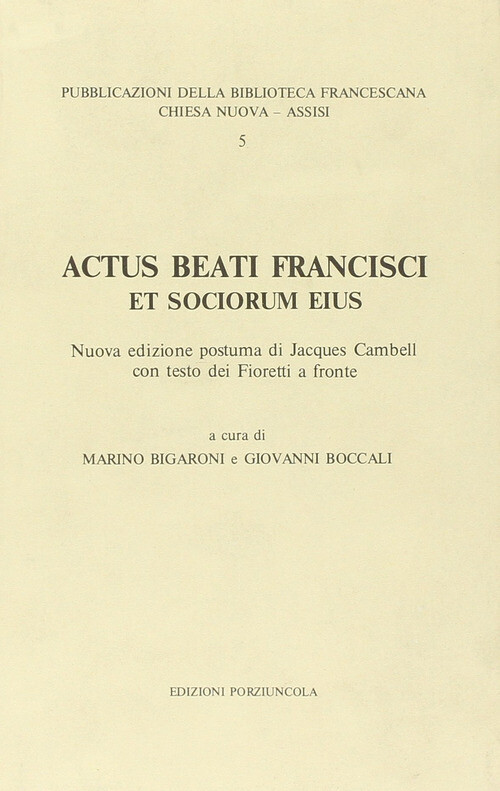 PUBBLICAZIONI DELLA BIBLIOTECA FRANCESCANA
CHIESA NUOVA – ASSISI
5

ACTUS BEATI FRANCISCI
ET SOCIORUM EIUS

Nuova edizione postuma di Jacques Cambell
con testo dei Fioretti a fronte

a cura di
MARINO BIGARONI e GIOVANNI BOCCALI

EDIZIONI PORZIUNCOLA